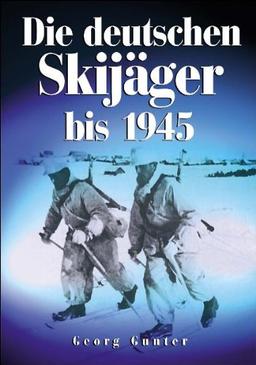 Die deutschen Skijäger bis 1945

Georg Gunter